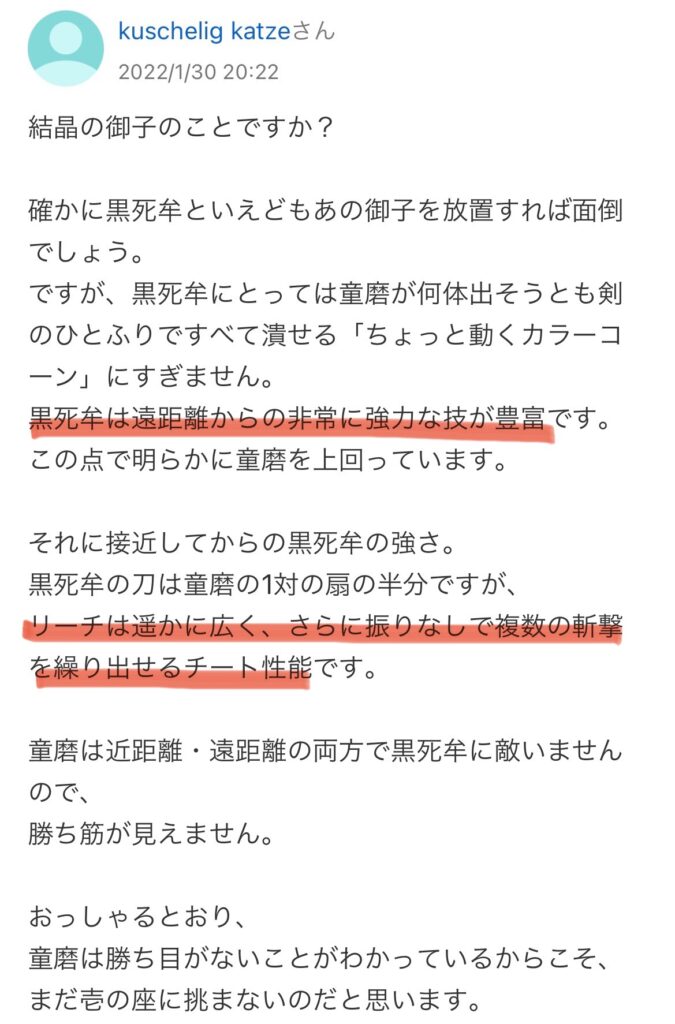 kuschelig katzeさん
2022/1/30 20:22

結晶の御子のことですか？

確かに黒死牟といえどもあの御子を放置すれば面倒でしょう。
ですが、黒死牟にとっては童磨が何体出そうとも剣のひとふりですべて潰せる「ちょっと動くカラーコーン」にすぎません。
黒死牟は遠距離からの非常に強力な技が豊富です。
この点で明らかに童磨を上回っています。

それに接近してからの黒死牟の強さ。
黒死牟の刀は童磨の1対の扇の半分ですが、
リーチは遥かに広く、さらに振りなしで複数の斬撃を繰り出せるチート性能です。

童磨は近距離・遠距離の両方で黒死牟に敵いませんので、
勝ち筋が見えません。

おっしゃるとおり、
童磨は勝ち目がないことがわかっているからこそ、
まだ壱の座に挑まないのだと思います。